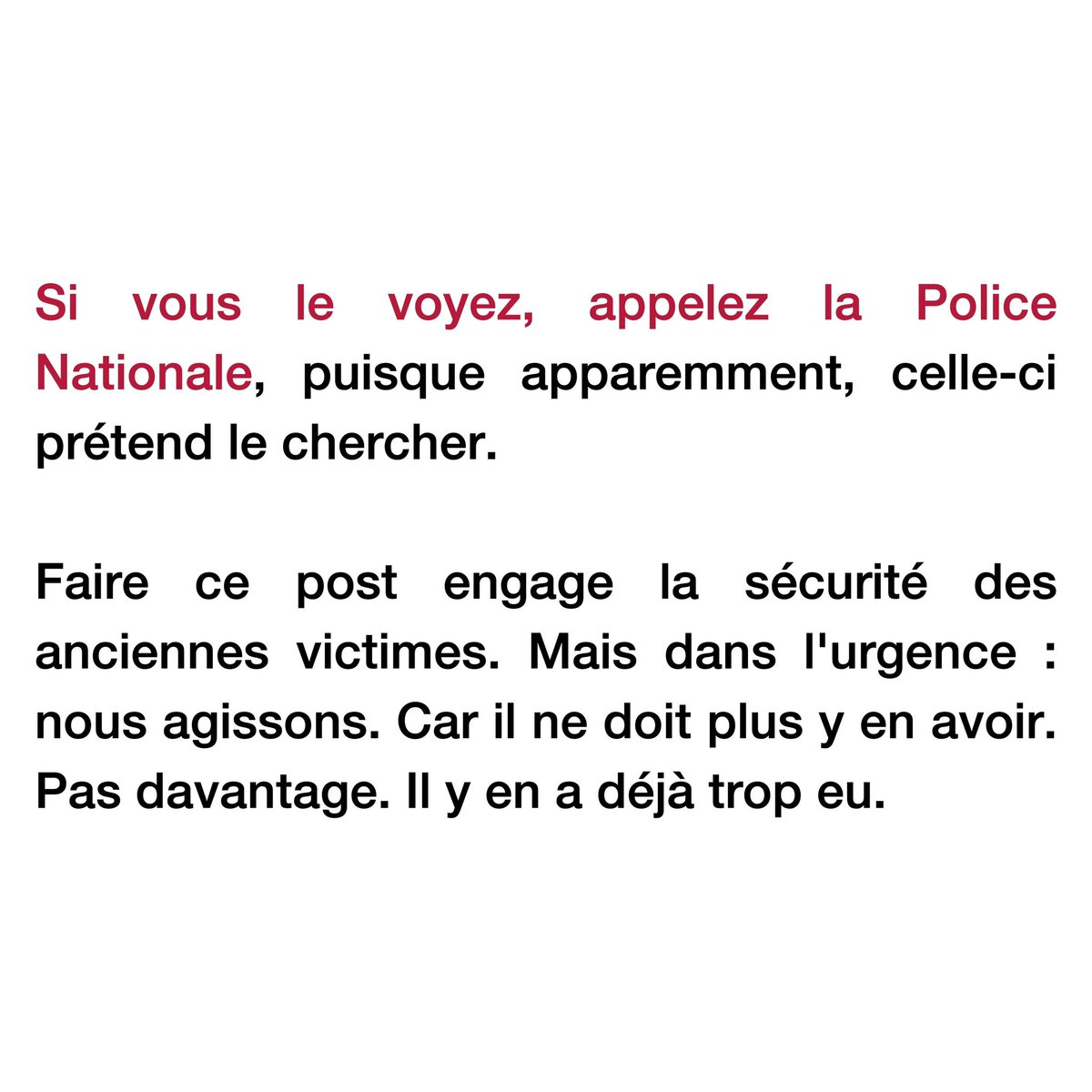 Si vous le voyez, appelez la Police Nationale, puisque apparemment, celle-ci prétend le chercher.

Faire ce post engage la sécurité des anciennes victimes. Mais dans l'urgence : nous agissons. Car il ne doit plus y en avoir. Pas davantage. Il y en a déjà trop eu.